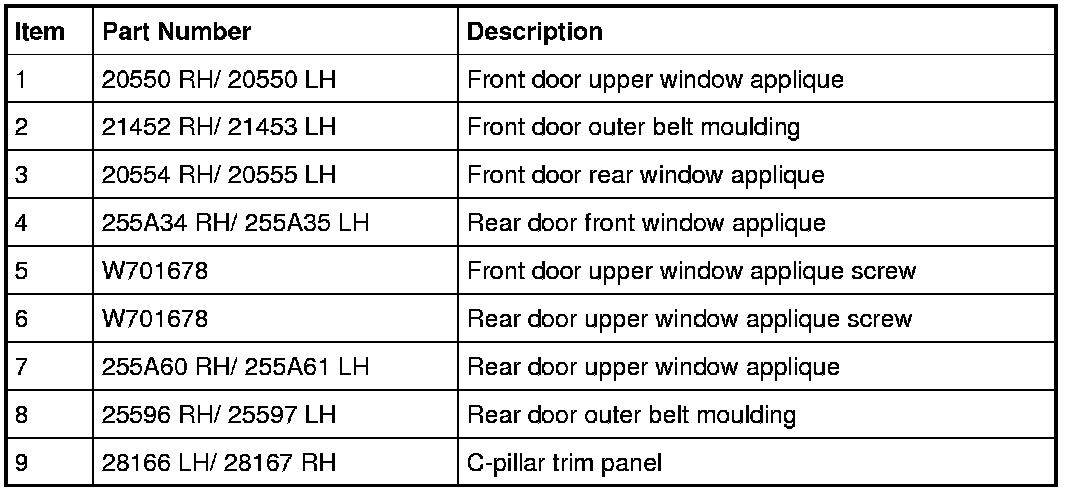 | Item | Part Number | Description |
|---|---|---|
| 1 | 20550 RH/ 20550 LH | Front door upper window applique |
| 2 | 21452 RH/ 21453 LH | Front door outer belt moulding |
| 3 | 20554 RH/ 20555 LH | Front door rear window applique |
| 4 | 255A34 RH/ 255A35 LH | Rear door front window applique |
| 5 | W701678 | Front door upper window applique screw |
| 6 | W701678 | Rear door upper window applique screw |
| 7 | 255A60 RH/ 255A61 LH | Rear door upper window applique |
| 8 | 25596 RH/ 25597 LH | Rear door outer belt moulding |
| 9 | 28166 LH/ 28167 RH | C-pillar trim panel |